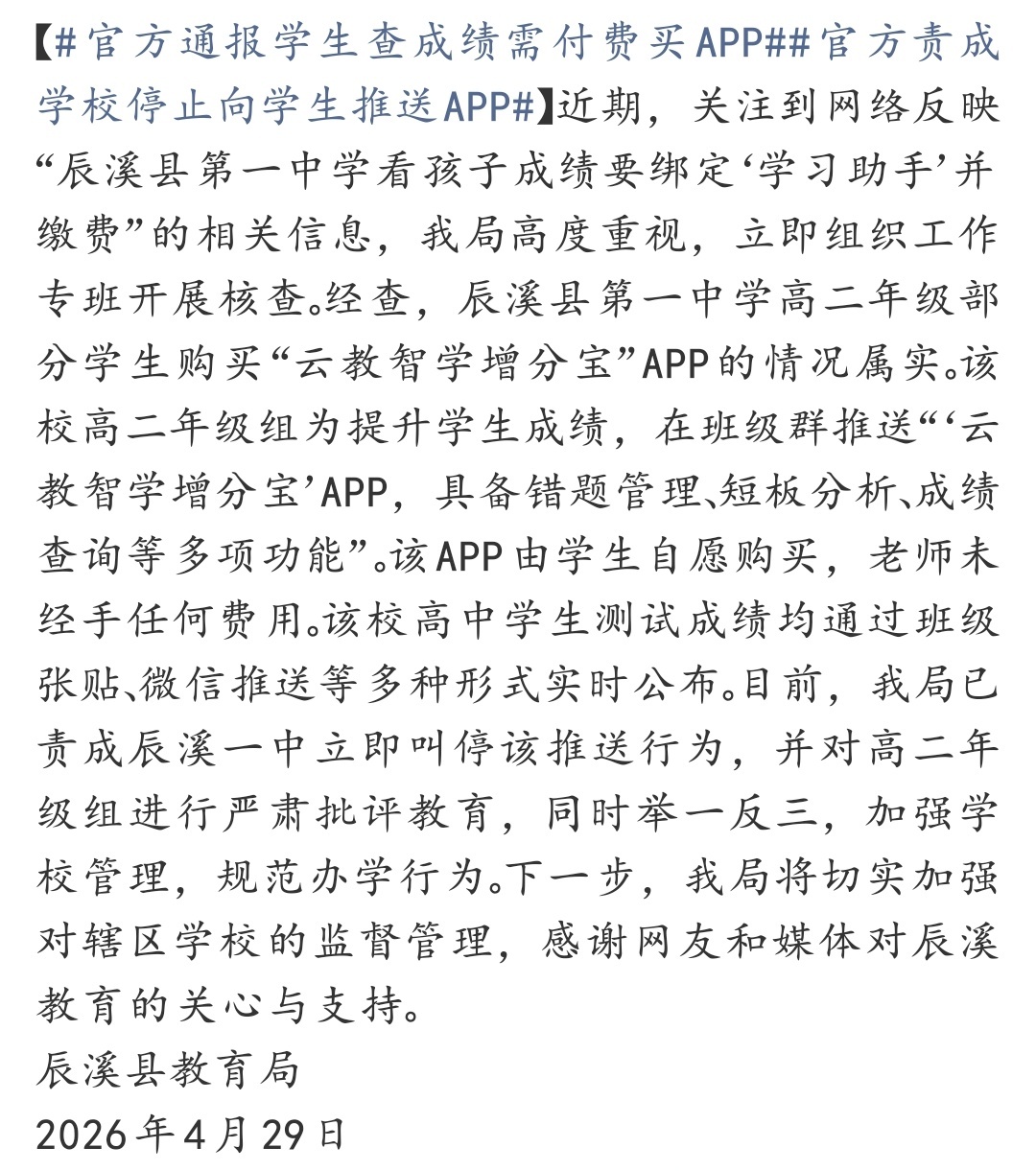 【#官方通报学生查成绩需付费买APP##官方责成学校停止向学生推送APP#】近期，关注到网络反映“辰溪县第一中学看孩子成绩要绑定‘学习助手’并缴费”的相关信息，我局高度重视，立即组织工作专班开展核查。经查，辰溪县第一中学高二年级部分学生购买“云教智学增分宝”APP的情况属实。该校高二年级组为提升学生成绩，在班级群推送“‘云教智学增分宝’APP，具备错题管理、短板分析、成绩查询等多项功能”。该APP由学生自愿购买，老师未经手任何费用。该校高中学生测试成绩均通过班级张贴、微信推送等多种形式实时公布。目前，我局已责成辰溪一中立即叫停该推送行为，并对高二年级组进行严肃批评教育，同时举一反三，加强学校管理，规范办学行为。下一步，我局将切实加强对辖区学校的监督管理，感谢网友和媒体对辰溪教育的关心与支持。
辰溪县教育局
2026年4月29日